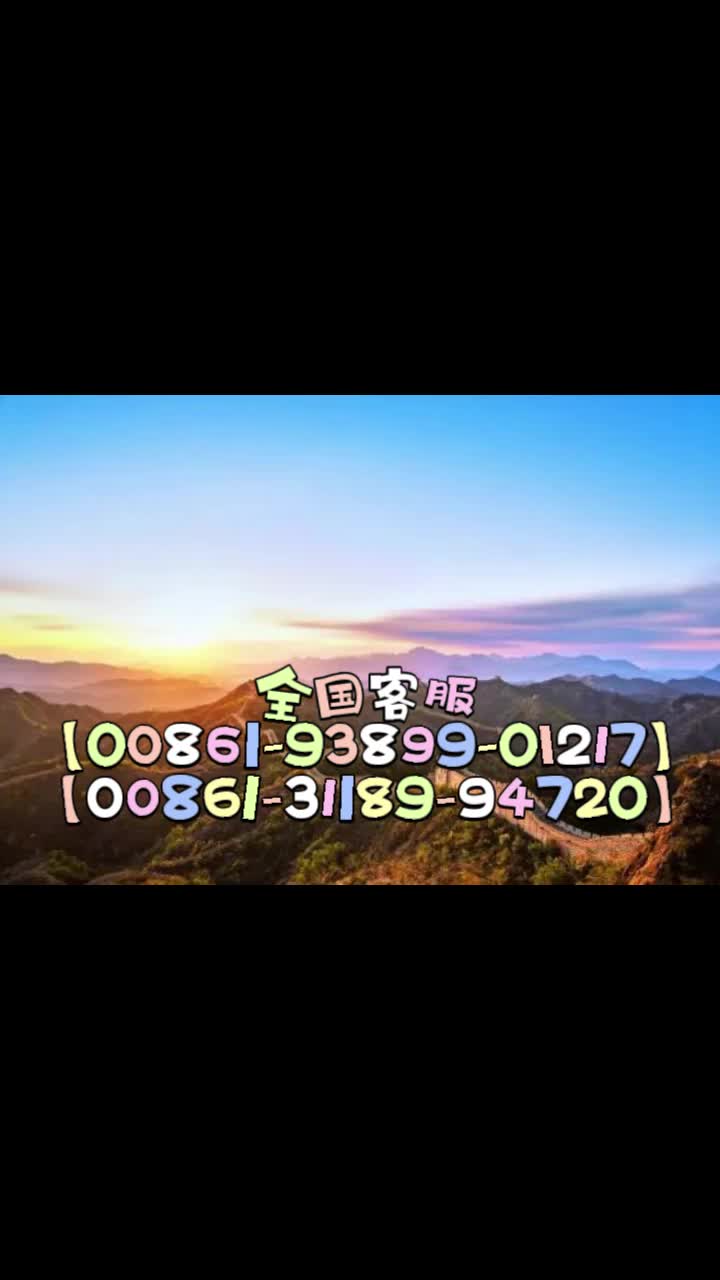 全国客服
【00861-93899-01217】
【00861-31189-94720】